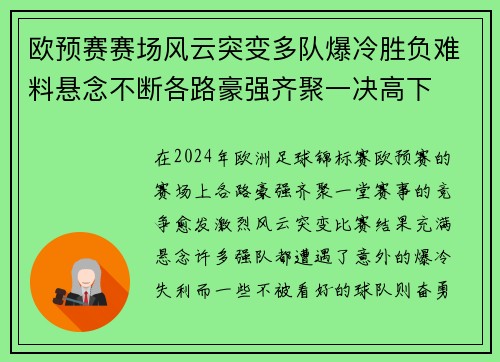 欧预赛赛场风云突变多队爆冷胜负难料悬念不断各路豪强齐聚一决高下

在2024年欧洲足球锦标赛欧预赛的赛场上各路豪强齐聚一堂赛事的竞争愈发激烈风云突变比赛结果充满悬念许多强队都遭遇了意外的爆冷失利而一些不被看好的球队则奋勇